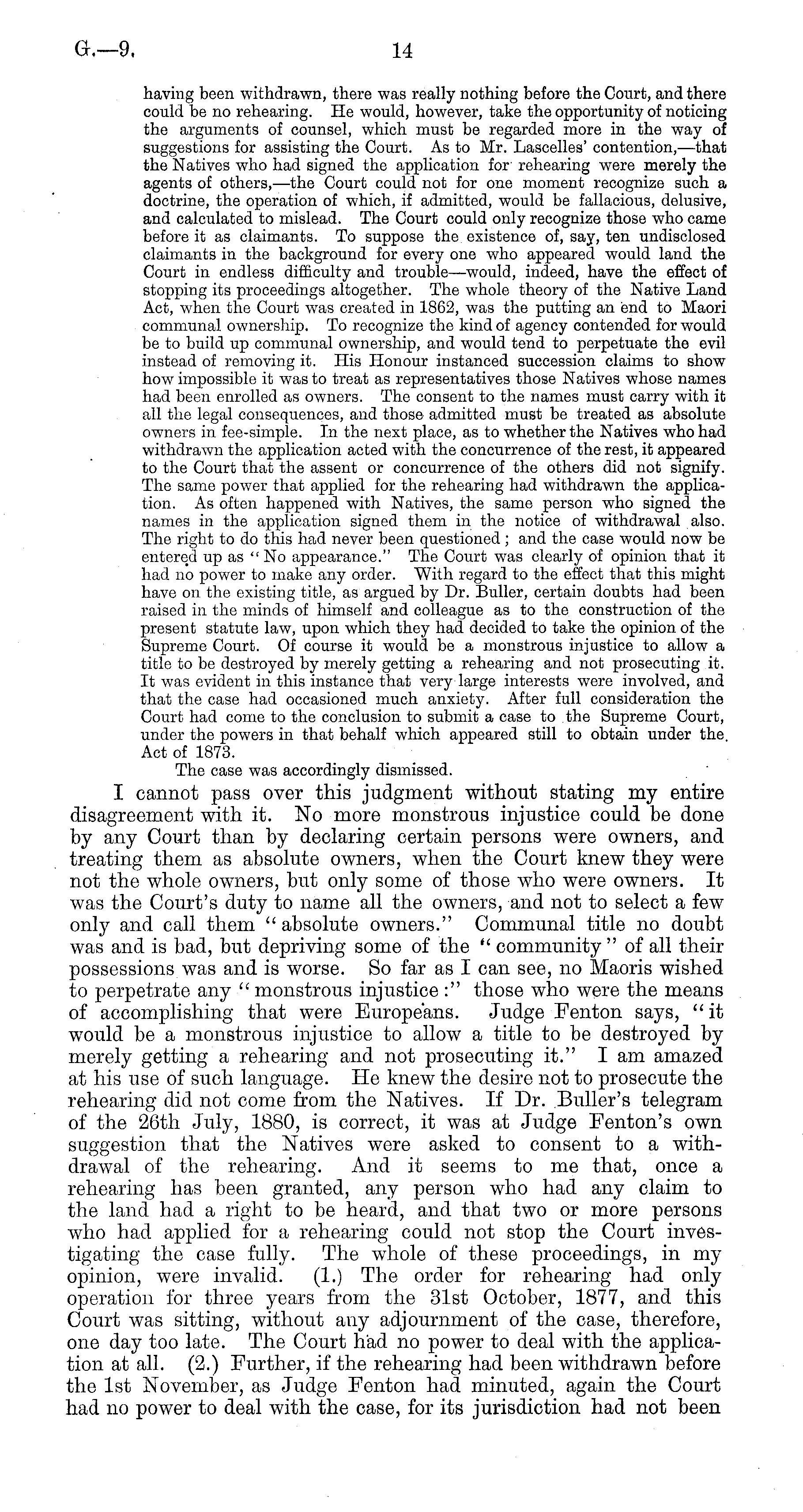 G.—9. 14

having been withdrawn, there was really nothing before the Court, and there could be no rehearing. He would, however, take the opportunity of noticing the arguments of counsel, which must be regarded more in the way of suggestions for assisting the Court. As to Mr. Lascelles' contention,—that the Natives who had signed the application for rehearing were merely the agents of others,—the Court could not for one moment recognize such a doctrine, the operation of which, if admitted, would be fallacious, delusive, and calculated to mislead. The Court could only recognize those who came before it as claimants. To suppose the existence of, say, ten undisclosed claimants in the background for every one who appeared would land the Court in endless difficulty and trouble—would, indeed, have the effect of stopping its proceedings altogether. The whole theory of the Native Land Act, when the Court was created in 1862, was the putting an end to Maori communal ownership. To recognize the kind of agency contended for would be to build up communal ownership, and would tend to perpetuate the evil instead of removing it. His Honour instanced succession claims to show how impossible it was to treat as representatives those Natives whose names had been enrolled as owners. The consent to the names must carry with it all the legal consequences, and those admitted must be treated as absolute owners in fee-simple. In the next place, as to whether the Natives who had withdrawn the application acted with the concurrence of the rest, it appeared to the Court that the assent or concurrence of the others did not signify. The same power that applied for the rehearing had withdrawn the application. As often happened with Natives, the same person who signed the names in the application signed them in the notice of withdrawal also. The right to do this had never been questioned; and the case would now be entered up as "No appearance." The Court was clearly of opinion that it had no power to make any order. With regard to the effect that this might have on the existing title, as argued by Dr. Buller, certain doubts had been raised in the minds of himself and colleague as to the construction of the present statute law, upon which they had decided to take the opinion of the Supreme Court. Of course it would be a monstrous injustice to allow a title to be destroyed by merely getting a rehearing and not prosecuting it. It was evident in this instance that very large interests were involved, and that the case had occasioned much anxiety. After full consideration the Court had come to the conclusion to submit a case to the Supreme Court, under the powers in that behalf which appeared still to obtain under the Act of 1873.

The case was accordingly dismissed.

I cannot pass over this judgment without stating my entire disagreement with it. No more monstrous injustice could be done by any Court than by declaring certain persons were owners, and treating them as absolute owners, when the Court knew they were not the whole owners, but only some of those who were owners. It was the Court's duty to name all the owners, and not to select a few only and call them "absolute owners." Communal title no doubt was and is bad, but depriving some of the "community" of all their possessions was and is worse. So far as I can see, no Maoris wished to perpetrate any "monstrous injustice:" those who were the means of accomplishing that were Europeans. Judge Fenton says, "it would be a monstrous injustice to allow a title to be destroyed by merely getting a rehearing and not prosecuting it." I am amazed at his use of such language. He knew the desire not to prosecute the rehearing did not come from the Natives. If Dr. Buller's telegram of the 26th July, 1880, is correct, it was at Judge Fenton's own suggestion that the Natives were asked to consent to a withdrawal of the rehearing. And it seems to me that, once a rehearing has been granted, any person who had any claim to the land had a right to be heard, and that two or more persons who had applied for a rehearing could not stop the Court investigating the case fully. The whole of these proceedings, in my opinion, were invalid. (1.) The order for rehearing had only operation for three years from the 31st October, 1877, and this Court was sitting, without any adjournment of the case, therefore, one day too late. The Court had no power to deal with the application at all. (2.) Further, if the rehearing had been withdrawn before the 1st November, as Judge Fenton had minuted, again the Court had no power to deal with the case, for its jurisdiction had not been